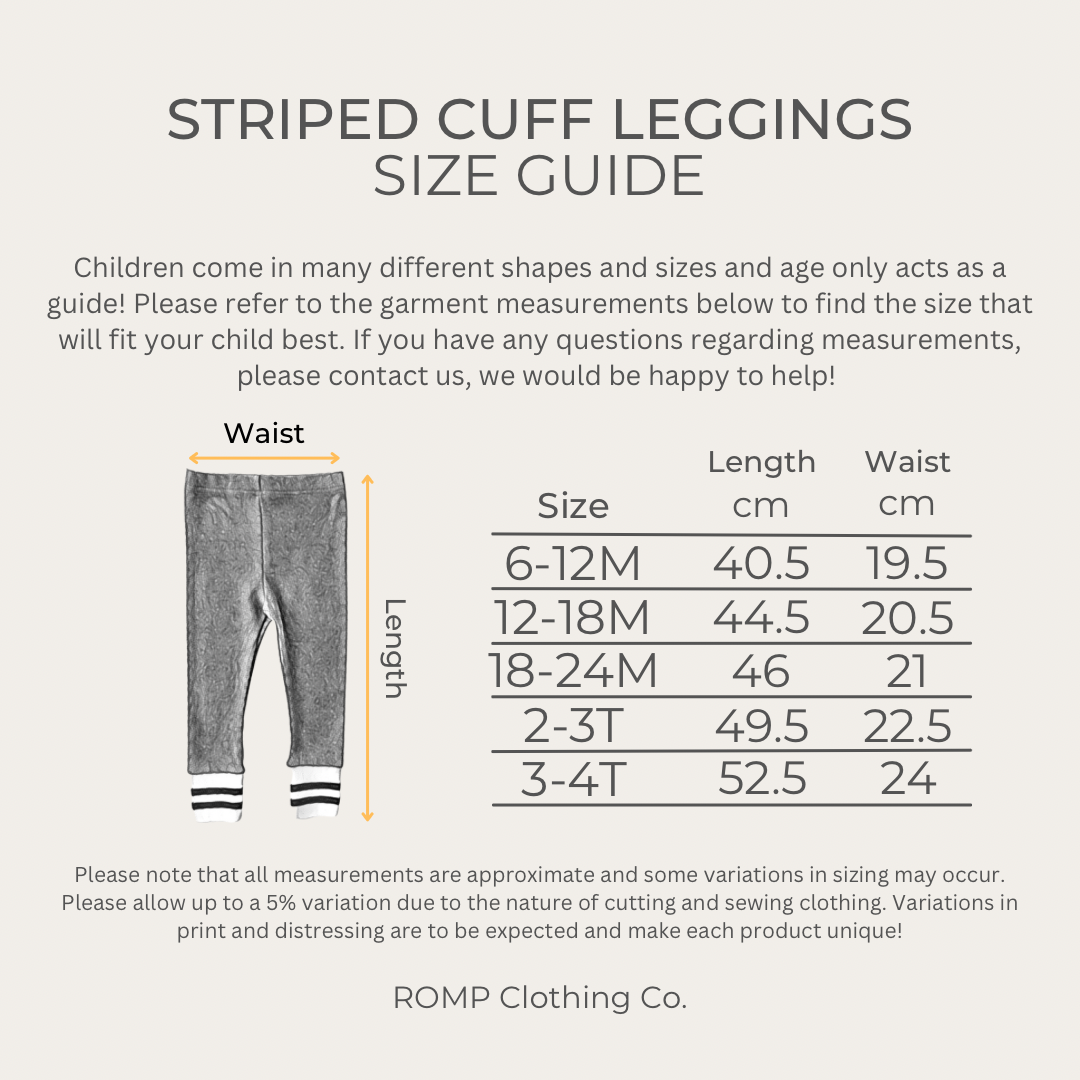 STRIPED CUFF LEGGINGS
SIZE GUIDE

Children come in many different shapes and sizes and age only acts as a guide! Please refer to the garment measurements below to find the size that will fit your child best. If you have any questions regarding measurements, please contact us, we would be happy to help!

Waist

Length

| Size | Length cm | Waist cm |
|---|---|---|
| 6-12M | 40.5 | 19.5 |
| 12-18M | 44.5 | 20.5 |
| 18-24M | 46 | 21 |
| 2-3T | 49.5 | 22.5 |
| 3-4T | 52.5 | 24 |

Please note that all measurements are approximate and some variations in sizing may occur. Please allow up to a 5% variation due to the nature of cutting and sewing clothing. Variations in print and distressing are to be expected and make each product unique!

ROMP Clothing Co.